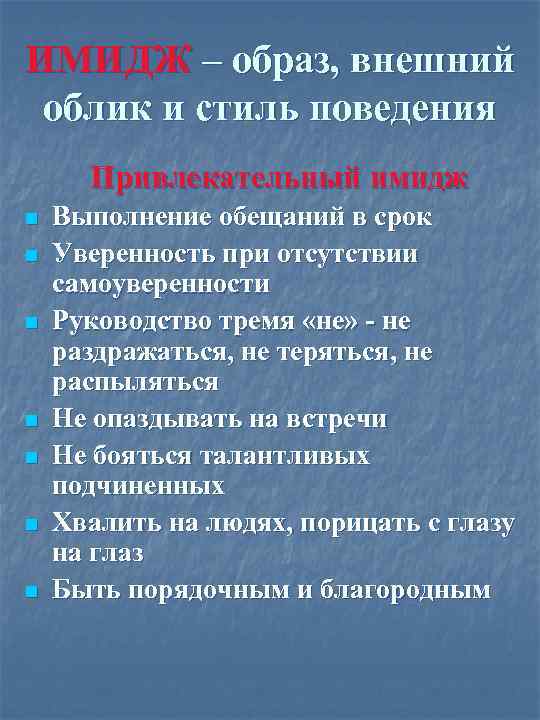 ИМИДЖ – образ, внешний облик и стиль поведения

Привлекательный имидж

• Выполнение обещаний в срок
• Уверенность при отсутствии самоуверенности
• Руководство тремя «не» - не раздражаться, не теряться, не распыляться
• Не опаздывать на встречи
• Не бояться талантливых подчиненных
• Хвалить на людях, порицать с глазу на глаз
• Быть порядочным и благородным